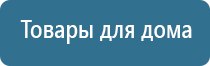 Товары для дома